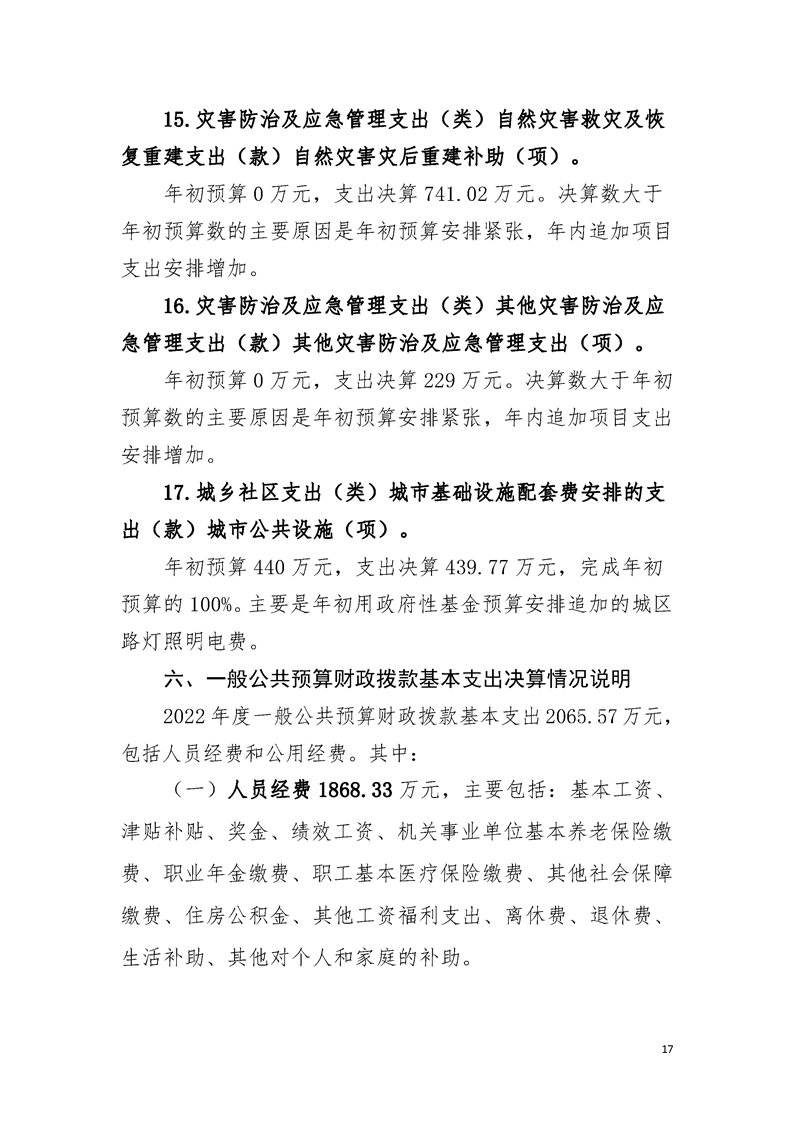 15.灾害防治及应急管理支出（类）自然灾害救灾及恢复重建支出（款）自然灾害灾后重建补助（项）。

年初预算0万元，支出决算741.02万元。决算数大于年初预算数的主要原因是年初预算安排紧张，年内追加项目支出安排增加。

16.灾害防治及应急管理支出（类）其他灾害防治及应急管理支出（款）其他灾害防治及应急管理支出（项）。

年初预算0万元，支出决算229万元。决算数大于年初预算数的主要原因是年初预算安排紧张，年内追加项目支出安排增加。

17.城乡社区支出（类）城市基础设施配套费安排的支出（款）城市公共设施（项）。

年初预算440万元，支出决算439.77万元，完成年初预算的100%。主要是年初用政府性基金预算安排追加的城区路灯照明电费。

六、一般公共预算财政拨款基本支出决算情况说明

2022年度一般公共预算财政拨款基本支出2065.57万元，包括人员经费和公用经费。其中：

（一）人员经费1868.33万元，主要包括：基本工资、津贴补贴、奖金、绩效工资、机关事业单位基本养老保险缴费、职业年金缴费、职工基本医疗保险缴费、其他社会保障缴费、住房公积金、其他工资福利支出、离休费、退休费、生活补助、其他对个人和家庭的补助。

17